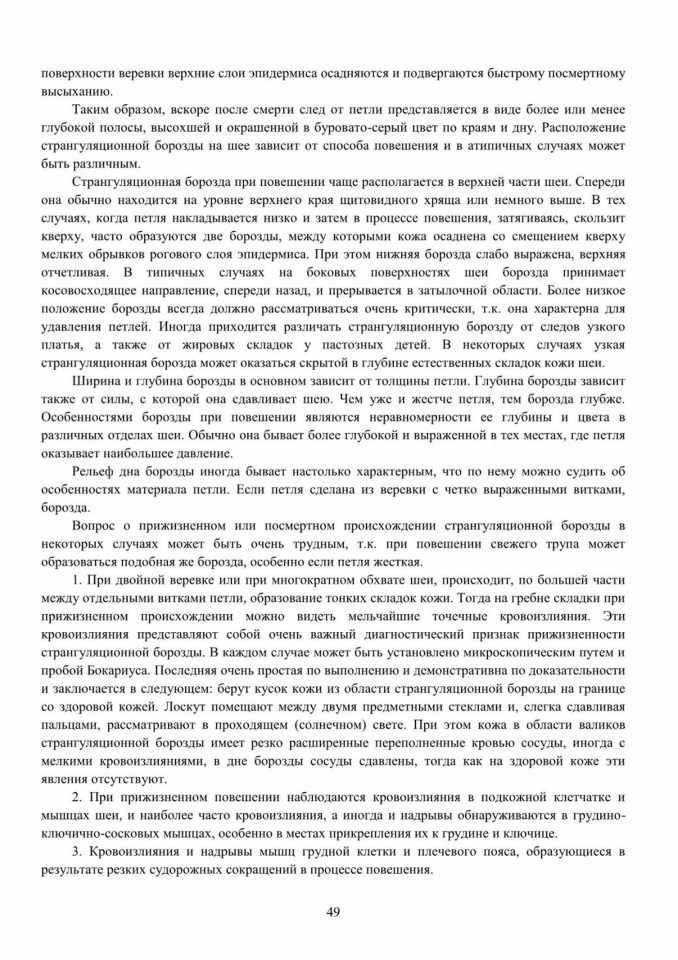 поверхности веревки верхние слои эпидермиса осадняются и подвергаются быстрому посмертному высыханию.

Таким образом, вскоре после смерти след от петли представляется в виде более или менее глубокой полосы, высохшей и окрашенной в буровато-серый цвет по краям и дну. Расположение странгуляционной борозды на шее зависит от способа повешения и в атипичных случаях может быть различным.

Странгуляционная борозда при повешении чаще располагается в верхней части шеи. Спереди она обычно находится на уровне верхнего края щитовидного хряща или немного выше. В тех случаях, когда петля накладывается низко и затем в процессе повешения, затягиваясь, скользит кверху, часто образуются две борозды, между которыми кожа осаднена со смещением кверху мелких обрывков рогового слоя эпидермиса. При этом нижняя борозда слабо выражена, верхняя отчетливая. В типичных случаях на боковых поверхностях шеи борозда принимает косовосходящее направление, спереди назад, и прерывается в затылочной области. Более низкое положение борозды всегда должно рассматриваться очень критически, т.к. она характерна для удавления петлей. Иногда приходится различать странгуляционную борозду от следов узкого платья, а также от жировых складок у пастозных детей. В некоторых случаях узкая странгуляционная борозда может оказаться скрытой в глубине естественных складок кожи шеи.

Ширина и глубина борозды в основном зависит от толщины петли. Глубина борозды зависит также от силы, с которой она сдавливает шею. Чем уже и жестче петля, тем борозда глубже. Особенностями борозды при повешении являются неравномерности ее глубины и цвета в различных отделах шеи. Обычно она бывает более глубокой и выраженной в тех местах, где петля оказывает наибольшее давление.

Рельеф дна борозды иногда бывает настолько характерным, что по нему можно судить об особенностях материала петли. Если петля сделана из веревки с четко выраженными витками, борозда.

Вопрос о прижизненном или посмертном происхождении странгуляционной борозды в некоторых случаях может быть очень трудным, т.к. при повешении свежего трупа может образоваться подобная же борозда, особенно если петля жесткая.

1. При двойной веревке или при многократном обхвате шеи, происходит, по большей части между отдельными витками петли, образование тонких складок кожи. Тогда на гребне складки при прижизненном происхождении можно видеть мельчайшие точечные кровоизлияния. Эти кровоизлияния представляют собой очень важный диагностический признак прижизненности странгуляционной борозды. В каждом случае может быть установлено микроскопическим путем и пробой Бокариуса. Последняя очень простая по выполнению и демонстративна по доказательности и заключается в следующем: берут кусок кожи из области странгуляционной борозды на границе со здоровой кожей. Лоскут помещают между двумя предметными стеклами и, слегка сдавливая пальцами, рассматривают в проходящем (солнечном) свете. При этом кожа в области валиков странгуляционной борозды имеет резко расширенные переполненные кровью сосуды, иногда с мелкими кровоизлияниями, в дне борозды сосуды сдавлены, тогда как на здоровой коже эти явления отсутствуют.

2. При прижизненном повешении наблюдаются кровоизлияния в подкожной клетчатке и мышцах шеи, и наиболее часто кровоизлияния, а иногда и надрывы обнаруживаются в грудино-ключично-сосковых мышцах, особенно в местах прикрепления их к грудине и ключице.

3. Кровоизлияния и надрывы мышц грудной клетки и плечевого пояса, образующиеся в результате резких судорожных сокращений в процессе повешения.

49